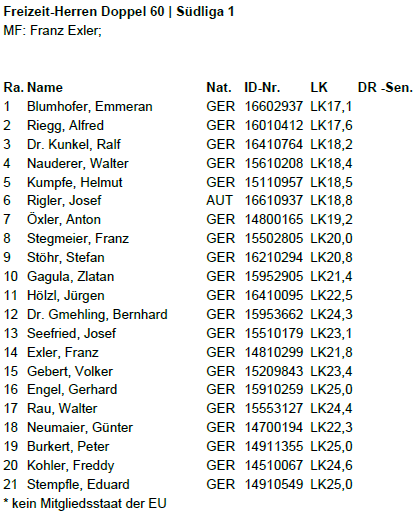 Freizeit-Herren Doppel 60 | Südliga 1
MF: Franz Exler;

| Ra. | Name | Nat. | ID-Nr. | LK | DR -Sen. |
|---|---|---|---|---|---|
| 1 | Blumhofer, Emmeran | GER | 16602937 | LK17,1 | |
| 2 | Riegg, Alfred | GER | 16010412 | LK17,6 | |
| 3 | Dr. Kunkel, Ralf | GER | 16410764 | LK18,2 | |
| 4 | Nauderer, Walter | GER | 15610208 | LK18,4 | |
| 5 | Kumpfe, Helmut | GER | 15110957 | LK18,5 | |
| 6 | Rigler, Josef | AUT | 16610937 | LK18,8 | |
| 7 | Öxler, Anton | GER | 14800165 | LK19,2 | |
| 8 | Stegmeier, Franz | GER | 15502805 | LK20,0 | |
| 9 | Stöhr, Stefan | GER | 16210294 | LK20,8 | |
| 10 | Gagula, Zlatan | GER | 15952905 | LK21,4 | |
| 11 | Hölzl, Jürgen | GER | 16410095 | LK22,5 | |
| 12 | Dr. Gmehling, Bernhard | GER | 15953662 | LK24,3 | |
| 13 | Seefried, Josef | GER | 15510179 | LK23,1 | |
| 14 | Exler, Franz | GER | 14810299 | LK21,8 | |
| 15 | Gebert, Volker | GER | 15209843 | LK23,4 | |
| 16 | Engel, Gerhard | GER | 15910259 | LK25,0 | |
| 17 | Rau, Walter | GER | 15553127 | LK24,4 | |
| 18 | Neumaier, Günter | GER | 14700194 | LK22,3 | |
| 19 | Burkert, Peter | GER | 14911355 | LK25,0 | |
| 20 | Kohler, Freddy | GER | 14510067 | LK24,6 | |
| 21 | Stempfle, Eduard | GER | 14910549 | LK25,0 | |

* kein Mitgliedsstaat der EU